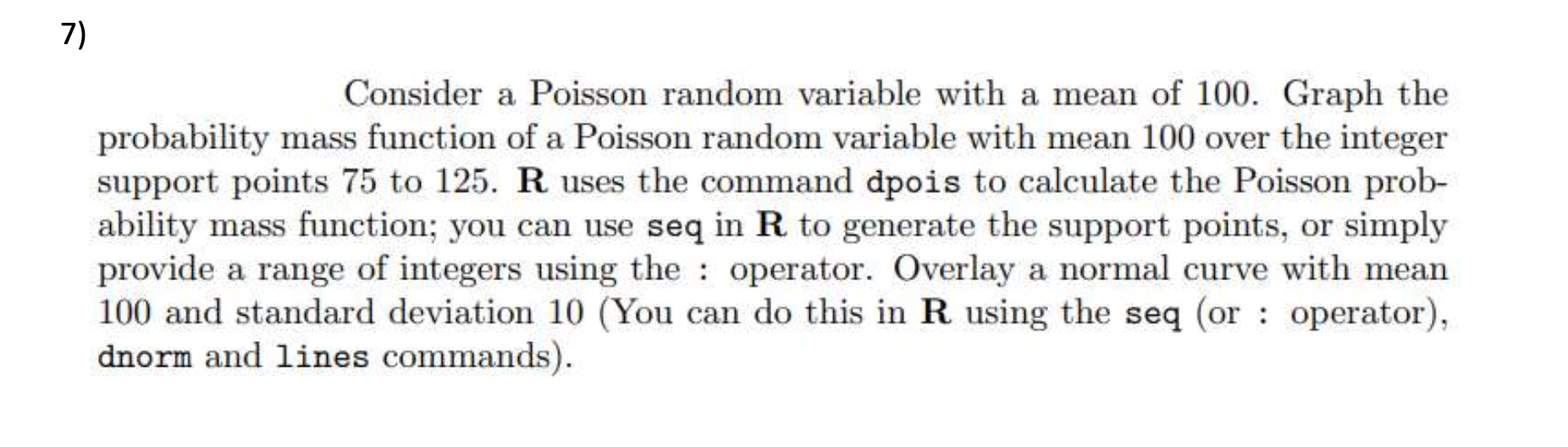 7)

Consider a Poisson random variable with a mean of 100. Graph the probability mass function of a Poisson random variable with mean 100 over the integer support points 75 to 125. R uses the command dpois to calculate the Poisson probability mass function; you can use seq in R to generate the support points, or simply provide a range of integers using the : operator. Overlay a normal curve with mean 100 and standard deviation 10 (You can do this in R using the seq (or : operator), dnorm and lines commands).